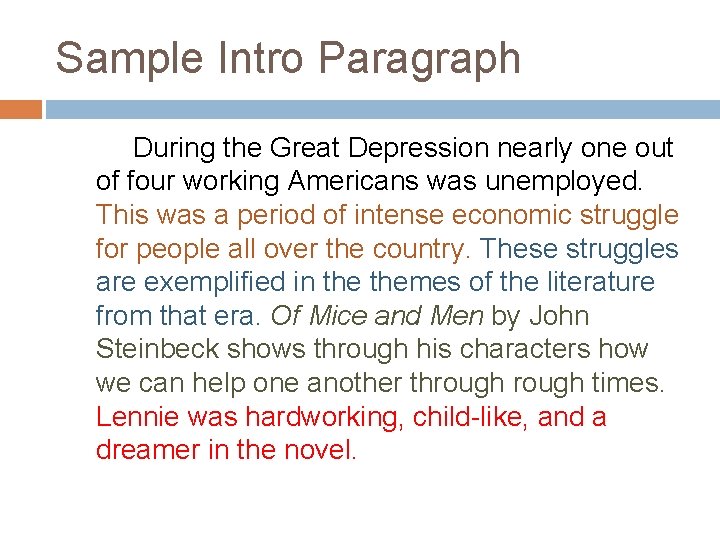 Sample Intro Paragraph

During the Great Depression nearly one out of four working Americans was unemployed. This was a period of intense economic struggle for people all over the country. These struggles are exemplified in the themes of the literature from that era. Of Mice and Men by John Steinbeck shows through his characters how we can help one another through rough times. Lennie was hardworking, child-like, and a dreamer in the novel.